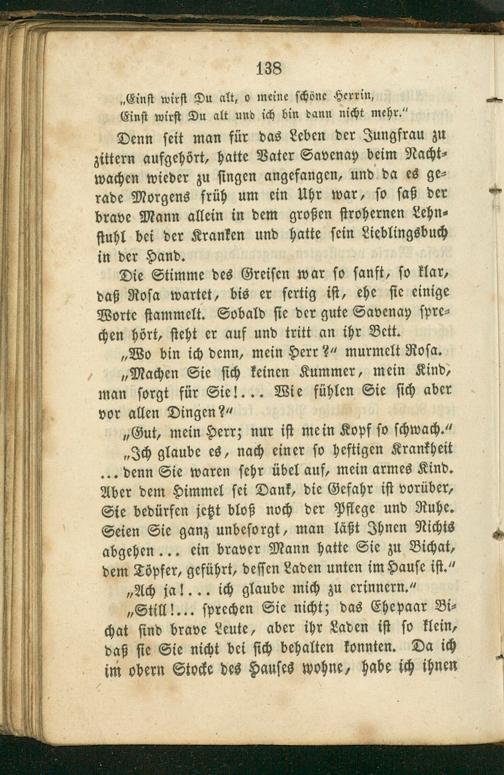 138

„Einst wirst Du alt, o meine schöne Herrin,
Einst wirst Du alt und ich bin dann nicht mehr.“

Denn seit man für das Leben der Jungfrau zu zittern aufgehört, hatte Vater Savenay beim Nachtwachen wieder zu singen angefangen, und da es gerade Morgens früh um ein Uhr war, so saß der brave Mann allein in dem großen strohernen Lehnstuhl bei der Kranken und hatte sein Lieblingsbuch in der Hand.

Die Stimme des Greisen war so sanft, so klar, daß Rosa wartet, bis er fertig ist, ehe sie einige Worte stammelt. Sobald sie der gute Savenay sprechen hört, steht er auf und tritt an ihr Bett.

„Wo bin ich denn, mein Herr?“ murmelt Rosa.

„Machen Sie sich keinen Kummer, mein Kind, man sorgt für Sie!... Wie fühlen Sie sich aber vor allen Dingen?“

„Gut, mein Herr; nur ist mein Kopf so schwach.“

„Ich glaube es, nach einer so heftigen Krankheit ... denn Sie waren sehr übel auf, mein armes Kind. Aber dem Himmel sei Dank, die Gefahr ist vorüber, Sie bedürfen jetzt bloß noch der Pflege und Ruhe. Seien Sie ganz unbesorgt, man läßt Ihnen Nichts abgehen... ein braver Mann hatte Sie zu Bichat, dem Töpfer, geführt, dessen Laden unten im Hause ist.“

„Ach ja!... ich glaube mich zu erinnern.“

„Still!... sprechen Sie nicht; das Ehepaar Bichat sind brave Leute, aber ihr Laden ist so klein, daß sie Sie nicht bei sich behalten konnten. Da ich im obern Stocke des Hauses wohne, habe ich ihnen